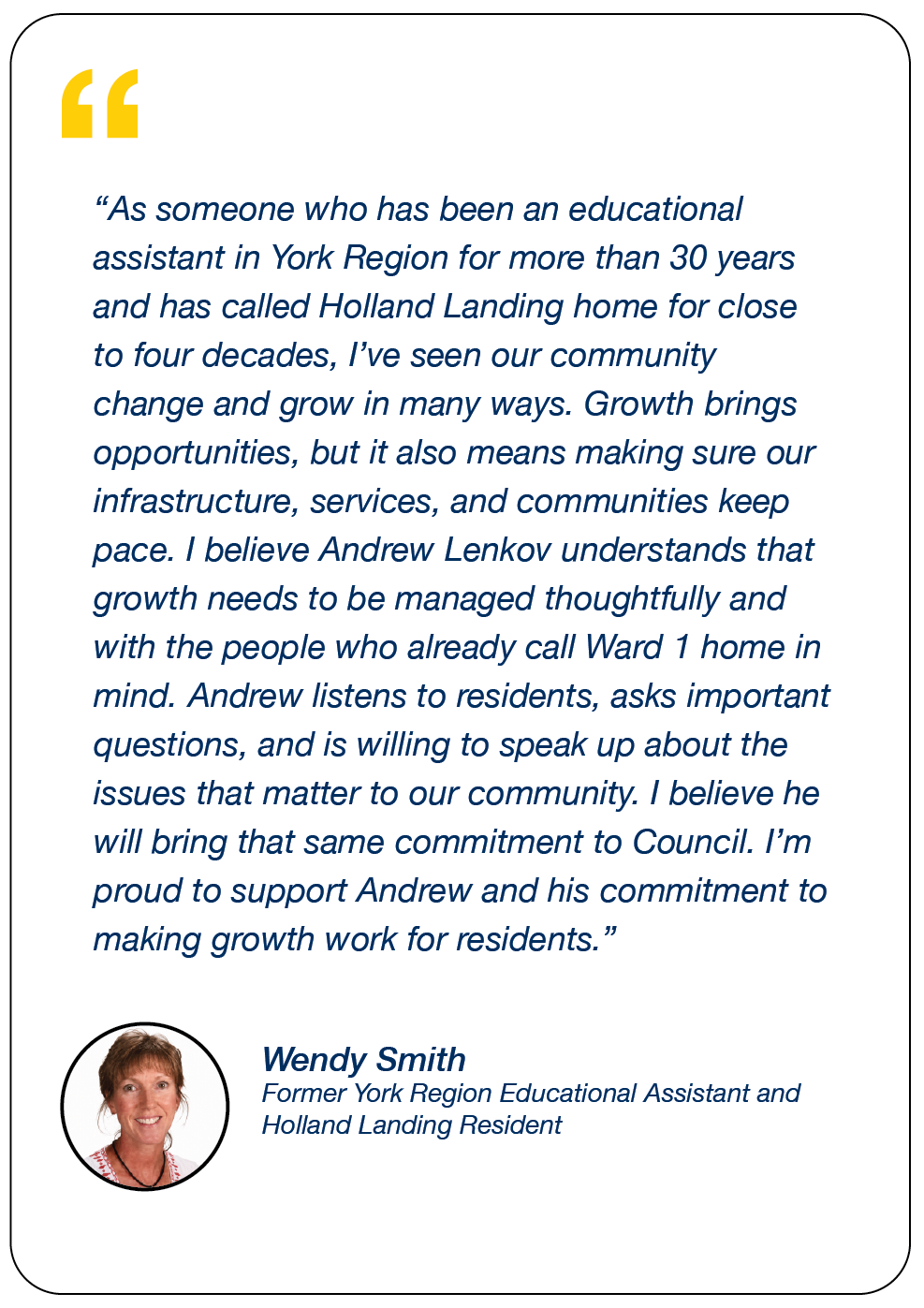 “

“As someone who has been an educational assistant in York Region for more than 30 years and has called Holland Landing home for close to four decades, I’ve seen our community change and grow in many ways. Growth brings opportunities, but it also means making sure our infrastructure, services, and communities keep pace. I believe Andrew Lenkov understands that growth needs to be managed thoughtfully and with the people who already call Ward 1 home in mind. Andrew listens to residents, asks important questions, and is willing to speak up about the issues that matter to our community. I believe he will bring that same commitment to Council. I’m proud to support Andrew and his commitment to making growth work for residents.”

Wendy Smith
Former York Region Educational Assistant and Holland Landing Resident